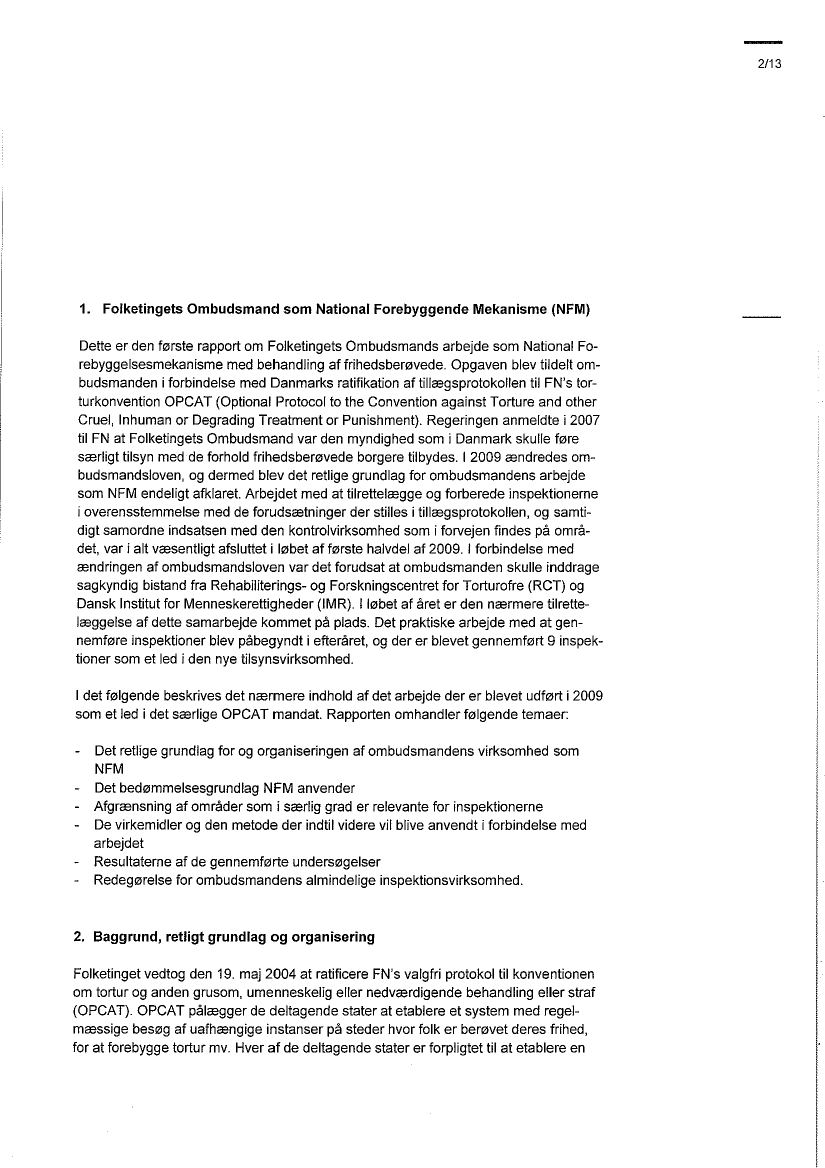 2/13

1. Folketingets Ombudsmand som National Forebyggende Mekanisme (NFM)

Dette er den første rapport om Folketingets Ombudsmands arbejde som National Forebyggelsesmekanisme med behandling af frihedsberøvede. Opgaven blev tildelt ombudsmanden i forbindelse med Danmarks ratifikation af tillægsprotokollen til FN's torturkonvention OPCAT (Optional Protocol to the Convention against Torture and other Cruel, Inhuman or Degrading Treatment or Punishment). Regeringen anmeldte i 2007 til FN at Folketingets Ombudsmand var den myndighed som i Danmark skulle føre særligt tilsyn med de forhold frihedsberøvede borgere tilbydes. I 2009 ændredes ombudsmandsloven, og dermed blev det retlige grundlag for ombudsmandens arbejde som NFM endeligt afklaret. Arbejdet med at tilrettelægge og forberede inspektionerne i overensstemmelse med de forudsætninger der stilles i tillægsprotokollen, og samtidigt samordne indsatsen med den kontrolvirksomhed som i forvejen findes på området, var i alt væsentligt afsluttet i løbet af første halvdel af 2009. I forbindelse med ændringen af ombudsmandsloven var det forudsat at ombudsmanden skulle inddrage sagkyndig bistand fra Rehabiliterings- og Forskningscentret for Torturofre (RCT) og Dansk Institut for Menneskerettigheder (IMR). I løbet af året er den nærmere tilrettelæggelse af dette samarbejde kommet på plads. Det praktiske arbejde med at gennemføre inspektioner blev påbegyndt i efteråret, og der er blevet gennemført 9 inspektioner som et led i den nye tilsynsvirksomhed.

I det følgende beskrives det nærmere indhold af det arbejde der er blevet udført i 2009 som et led i det særlige OPCAT mandat. Rapporten omhandler følgende temaer:

- Det retlige grundlag for og organiseringen af ombudsmandens virksomhed som NFM
- Det bedømmelsesgrundlag NFM anvender
- Afgrænsning af områder som i særlig grad er relevante for inspektionerne
- De virkemidler og den metode der indtil videre vil blive anvendt i forbindelse med arbejdet
- Resultaterne af de gennemførte undersøgelser
- Redegørelse for ombudsmandens almindelige inspektionsvirksomhed.

2. Baggrund, retligt grundlag og organisering

Folketinget vedtog den 19. maj 2004 at ratificere FN's valgfri protokol til konventionen om tortur og anden grusom, umenneskelig eller nedværdigende behandling eller straf (OPCAT). OPCAT pålægger de deltagende stater at etablere et system med regelmæssige besøg af uafhængige instanser på steder hvor folk er berøvet deres frihed, for at forebygge tortur mv. Hver af de deltagende stater er forpligtet til at etablere en